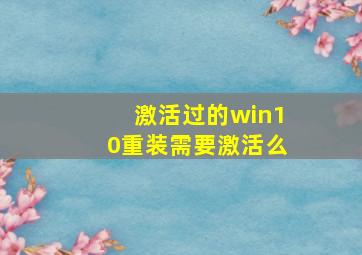 激活过的win10重装需要激活么